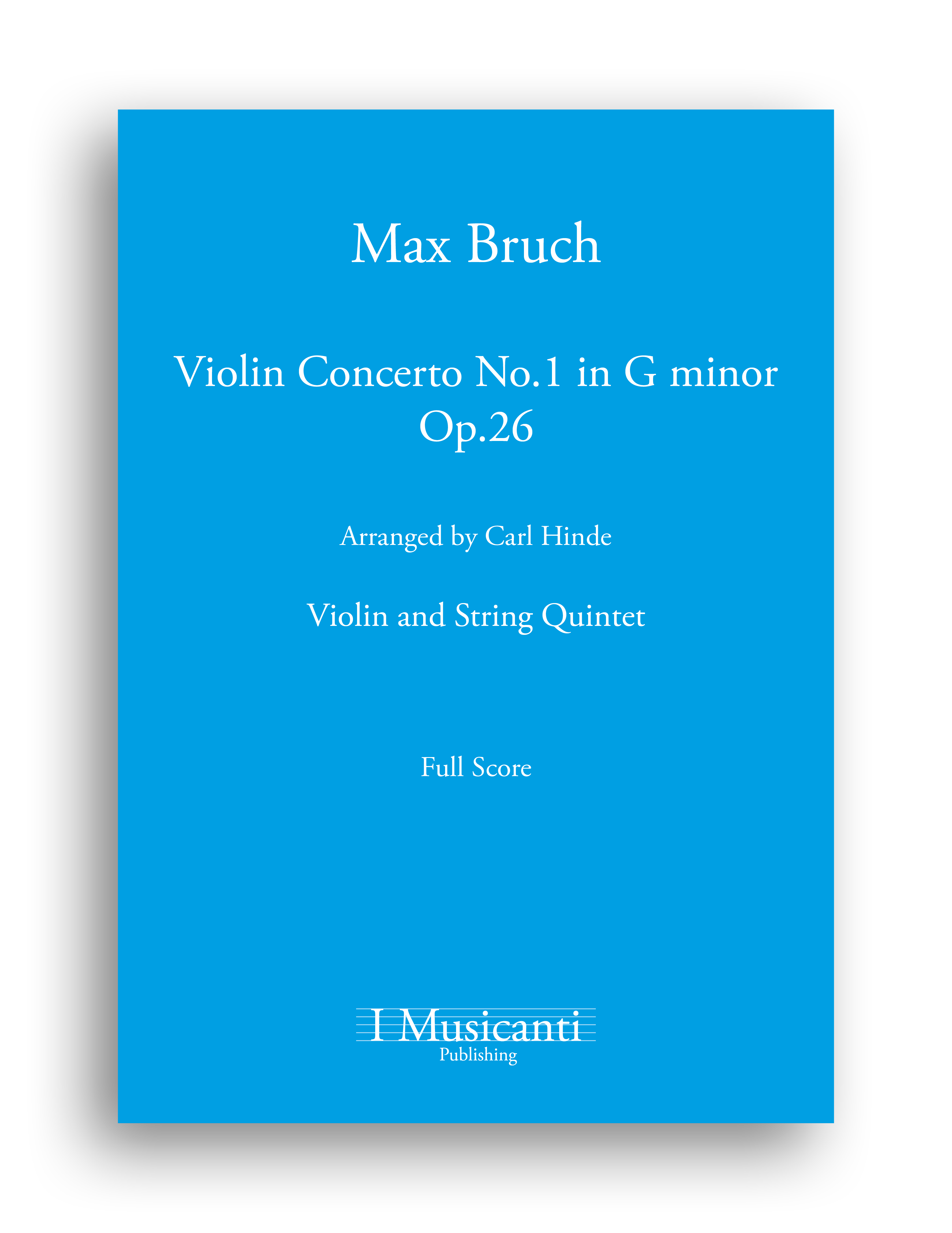 Max Bruch

Violin Concerto No.1 in G minor
Op.26

Arranged by Carl Hinde

Violin and String Quintet

Full Score

I Musicanti
Publishing